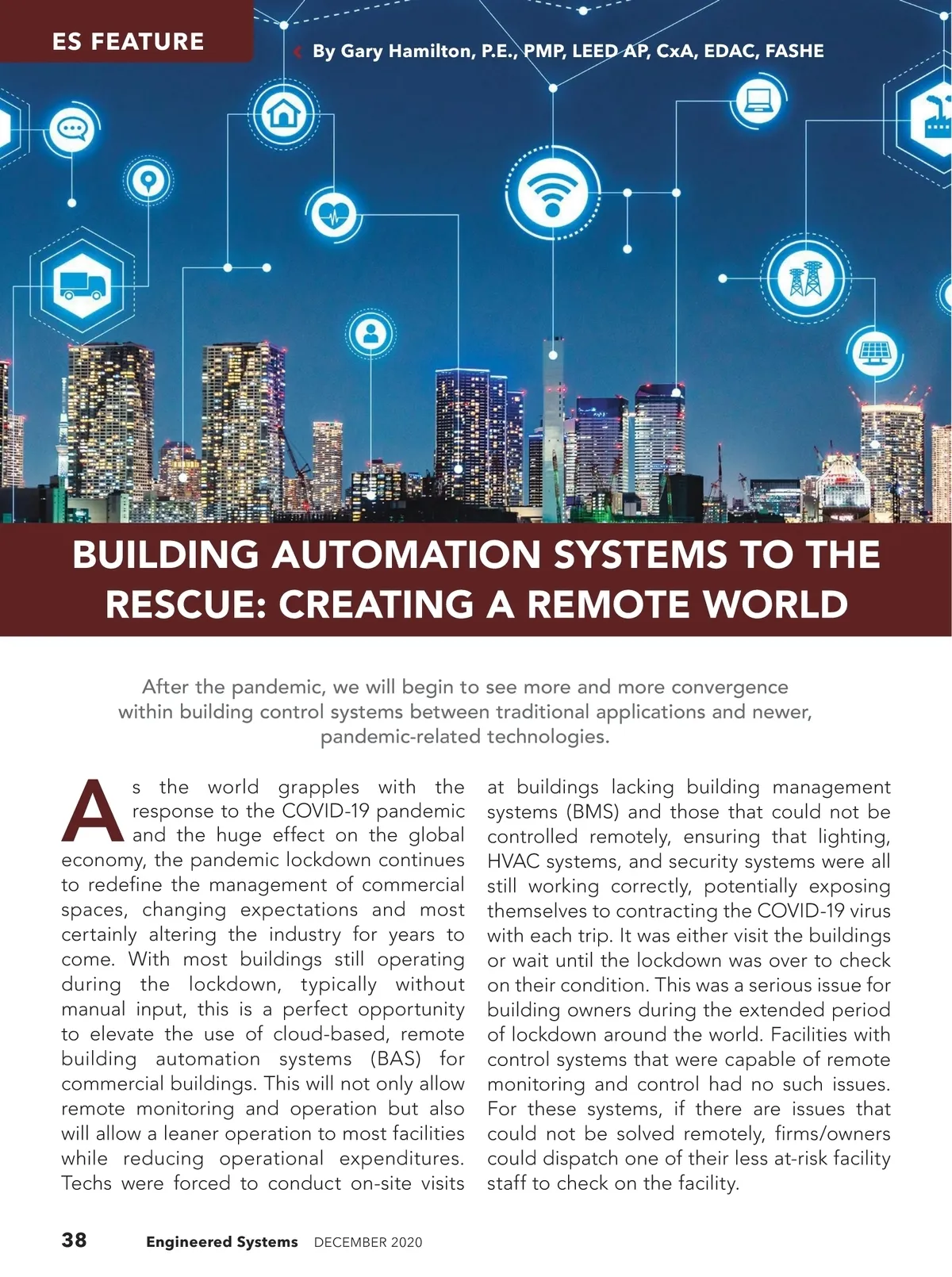 ES FEATURE

By Gary Hamilton, P.E., PMP, LEED AP, CxA, EDAC, FASHE

BUILDING AUTOMATION SYSTEMS TO THE RESCUE: CREATING A REMOTE WORLD

After the pandemic, we will begin to see more and more convergence within building control systems between traditional applications and newer, pandemic-related technologies.

As the world grapples with the response to the COVID-19 pandemic and the huge effect on the global economy, the pandemic lockdown continues to redefine the management of commercial spaces, changing expectations and most certainly altering the industry for years to come. With most buildings still operating during the lockdown, typically without manual input, this is a perfect opportunity to elevate the use of cloud-based, remote building automation systems (BAS) for commercial buildings. This will not only allow remote monitoring and operation but also will allow a leaner operation to most facilities while reducing operational expenditures. Techs were forced to conduct on-site visits at buildings lacking building management systems (BMS) and those that could not be controlled remotely, ensuring that lighting, HVAC systems, and security systems were all still working correctly, potentially exposing themselves to contracting the COVID-19 virus with each trip. It was either visit the buildings or wait until the lockdown was over to check on their condition. This was a serious issue for building owners during the extended period of lockdown around the world. Facilities with control systems that were capable of remote monitoring and control had no such issues. For these systems, if there are issues that could not be solved remotely, firms/owners could dispatch one of their less at-risk facility staff to check on the facility.

38 Engineered Systems DECEMBER 2020